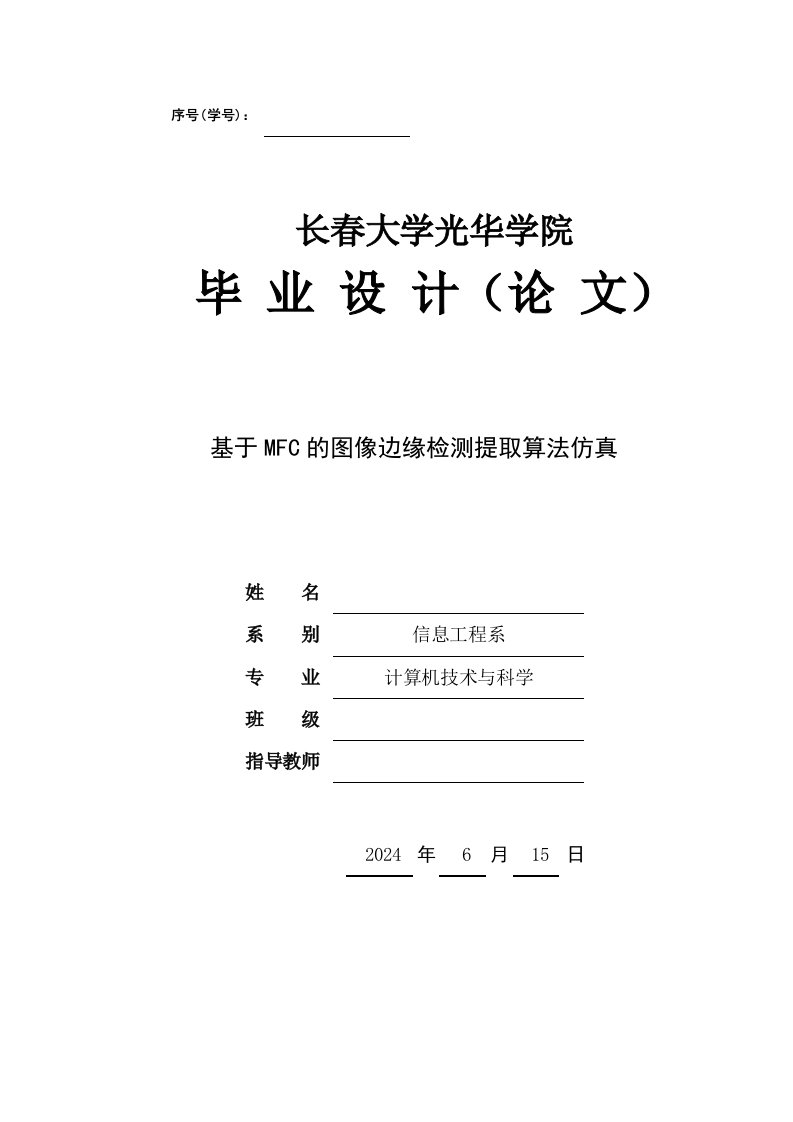 序号(学号)：

长春大学光华学院

毕 业 设 计（论 文）

基于MFC的图像边缘检测提取算法仿真

姓 名

系 别 信息工程系

专 业 计算机技术与科学

班 级

指导教师

2024 年 6 月 15 日